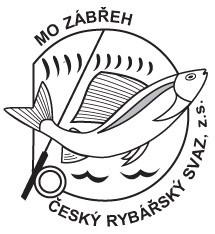 MO ZÁBŘEH

ČESKÝ RYBÁŘSKÝ SVAZ, z.s.